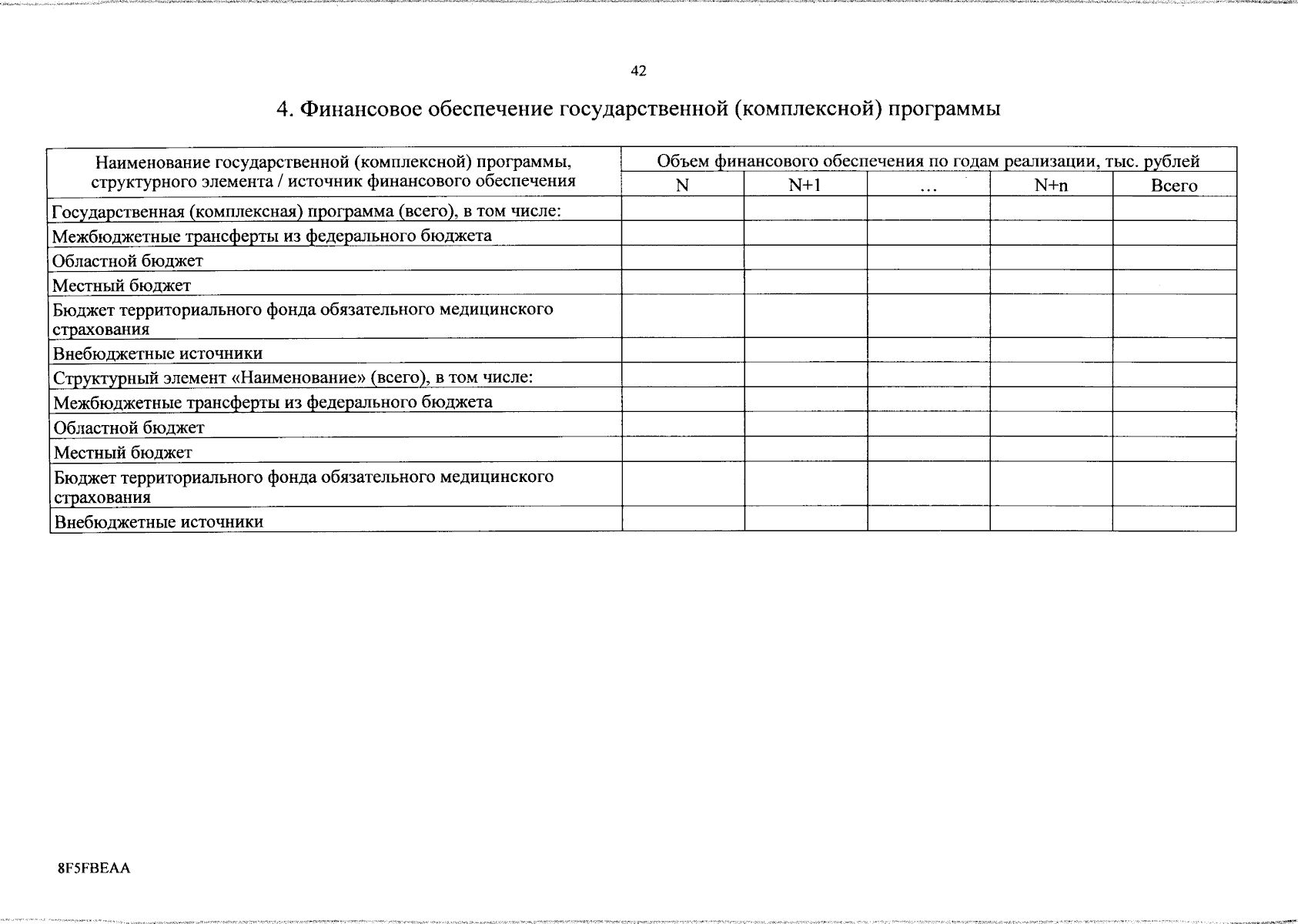 42

4. Финансовое обеспечение государственной (комплексной) программы

| Наименование государственной (комплексной) программы, структурного элемента / источник финансового обеспечения | Объем финансового обеспечения по годам реализации, тыс. рублей | | | | |
|---|---|---|---|---|---|
| | N | N+1 | ... | N+n | Всего |
| Государственная (комплексная) программа (всего), в том числе: | | | | | |
| Межбюджетные трансферты из федерального бюджета | | | | | |
| Областной бюджет | | | | | |
| Местный бюджет | | | | | |
| Бюджет территориального фонда обязательного медицинского страхования | | | | | |
| Внебюджетные источники | | | | | |
| Структурный элемент «Наименование» (всего), в том числе: | | | | | |
| Межбюджетные трансферты из федерального бюджета | | | | | |
| Областной бюджет | | | | | |
| Местный бюджет | | | | | |
| Бюджет территориального фонда обязательного медицинского страхования | | | | | |
| Внебюджетные источники | | | | | |

8F5FBEAA